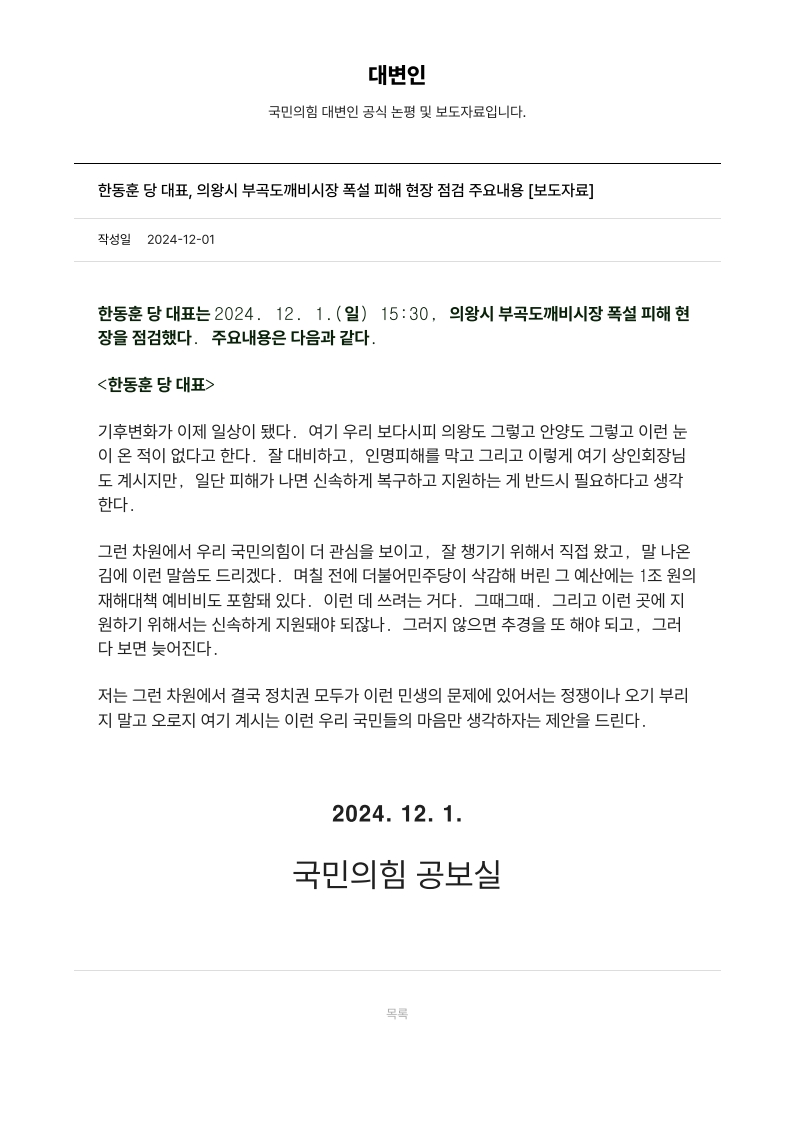 대변인

국민의힘 대변인 공식 논평 및 보도자료입니다.

한동훈 당 대표, 의왕시 부곡도깨비시장 폭설 피해 현장 점검 주요내용 [보도자료]

작성일 2024-12-01

한동훈 당 대표는 2024. 12. 1.(일) 15:30, 의왕시 부곡도깨비시장 폭설 피해 현장을 점검했다. 주요내용은 다음과 같다.

<한동훈 당 대표>

기후변화가 이제 일상이 됐다. 여기 우리 보다시피 의왕도 그렇고 안양도 그렇고 이런 눈이 온 적이 없다고 한다. 잘 대비하고, 인명피해를 막고 그리고 이렇게 여기 상인회장님도 계시지만, 일단 피해가 나면 신속하게 복구하고 지원하는 게 반드시 필요하다고 생각한다.

그런 차원에서 우리 국민의힘이 더 관심을 보이고, 잘 챙기기 위해서 직접 왔고, 말 나온 김에 이런 말씀도 드리겠다. 며칠 전에 더불어민주당이 삭감해 버린 그 예산에는 1조 원의 재해대책 예비비도 포함돼 있다. 이런 데 쓰려는 거다. 그때그때. 그리고 이런 곳에 지원하기 위해서는 신속하게 지원돼야 되잖나. 그러지 않으면 추경을 또 해야 되고, 그러다 보면 늦어진다.

저는 그런 차원에서 결국 정치권 모두가 이런 민생의 문제에 있어서는 정쟁이나 오기 부리지 말고 오로지 여기 계시는 이런 우리 국민들의 마음만 생각하자는 제안을 드린다.

2024. 12. 1.

국민의힘 공보실

목록